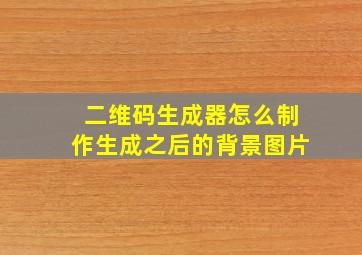 二维码生成器怎么制作生成之后的背景图片